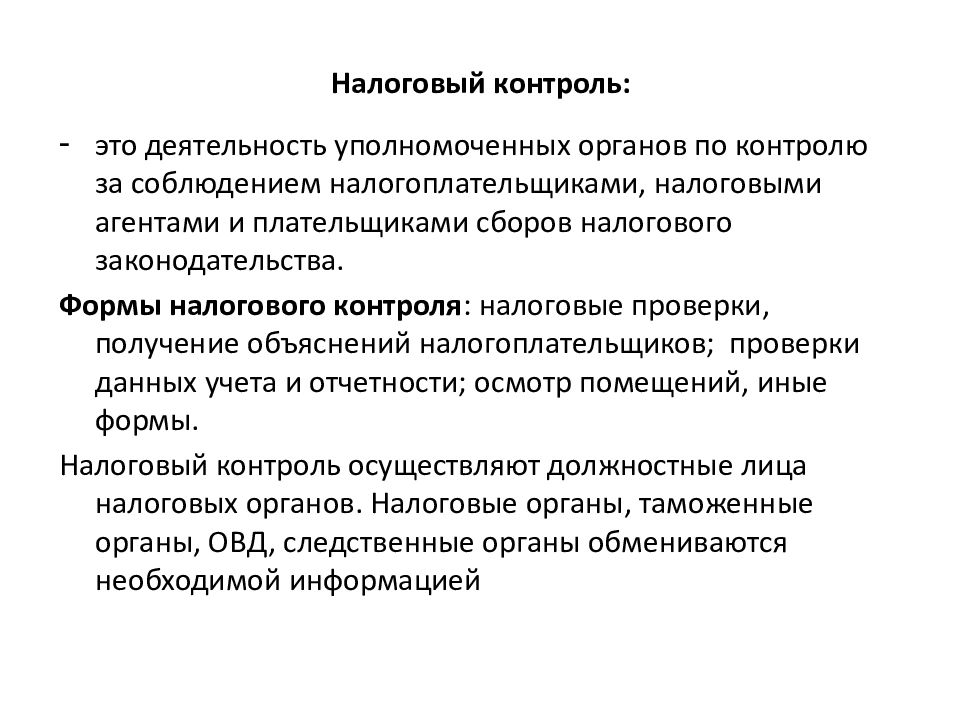 Налоговый контроль:

- это деятельность уполномоченных органов по контролю за соблюдением налогоплательщиками, налоговыми агентами и плательщиками сборов налогового законодательства.

Формы налогового контроля: налоговые проверки, получение объяснений налогоплательщиков; проверки данных учета и отчетности; осмотр помещений, иные формы.

Налоговый контроль осуществляют должностные лица налоговых органов. Налоговые органы, таможенные органы, ОВД, следственные органы обмениваются необходимой информацией